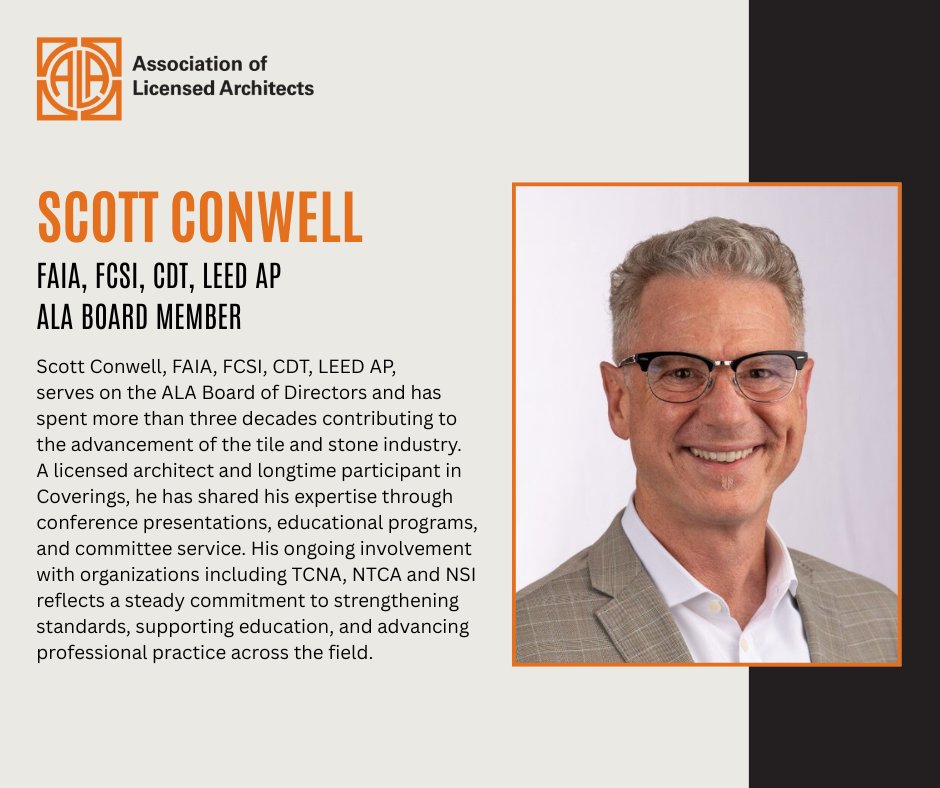 ALA

Association of Licensed Architects

SCOTT CONWELL

FAIA, FCSI, CDT, LEED AP
ALA BOARD MEMBER

Scott Conwell, FAIA, FCSI, CDT, LEED AP, serves on the ALA Board of Directors and has spent more than three decades contributing to the advancement of the tile and stone industry. A licensed architect and longtime participant in Coverings, he has shared his expertise through conference presentations, educational programs, and committee service. His ongoing involvement with organizations including TCNA, NTCA and NSI reflects a steady commitment to strengthening standards, supporting education, and advancing professional practice across the field.